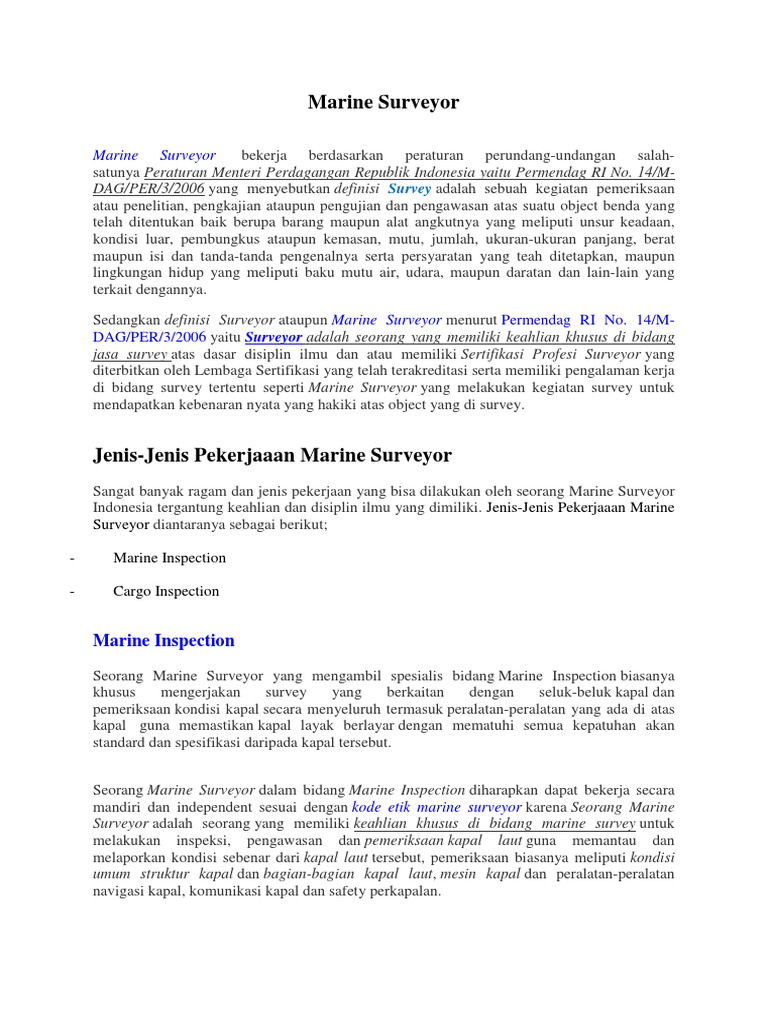 Marine Surveyor

Marine Surveyor bekerja berdasarkan peraturan perundang-undangan salah-satunya Peraturan Menteri Perdagangan Republik Indonesia yaitu Permendag RI No. 14/M-DAG/PER/3/2006 yang menyebutkan definisi Survey adalah sebuah kegiatan pemeriksaan atau penelitian, pengkajian ataupun pengujian dan pengawasan atas suatu object benda yang telah ditentukan baik berupa barang maupun alat angkutnya yang meliputi unsur keadaan, kondisi luar, pembungkus ataupun kemasan, mutu, jumlah, ukuran-ukuran panjang, berat maupun isi dan tanda-tanda pengenalnya serta persyaratan yang teah ditetapkan, maupun lingkungan hidup yang meliputi baku mutu air, udara, maupun daratan dan lain-lain yang terkait dengannya.

Sedangkan definisi Surveyor ataupun Marine Surveyor menurut Permendag RI No. 14/M-DAG/PER/3/2006 yaitu Surveyor adalah seorang yang memiliki keahlian khusus di bidang jasa survey atas dasar disiplin ilmu dan atau memiliki Sertifikasi Profesi Surveyor yang diterbitkan oleh Lembaga Sertifikasi yang telah terakreditasi serta memiliki pengalaman kerja di bidang survey tertentu seperti Marine Surveyor yang melakukan kegiatan survey untuk mendapatkan kebenaran nyata yang hakiki atas object yang di survey.

Jenis-Jenis Pekerjaaan Marine Surveyor

Sangat banyak ragam dan jenis pekerjaan yang bisa dilakukan oleh seorang Marine Surveyor Indonesia tergantung keahlian dan disiplin ilmu yang dimiliki. Jenis-Jenis Pekerjaaan Marine Surveyor diantaranya sebagai berikut;

- Marine Inspection

- Cargo Inspection

Marine Inspection

Seorang Marine Surveyor yang mengambil spesialis bidang Marine Inspection biasanya khusus mengerjakan survey yang berkaitan dengan seluk-beluk kapal dan pemeriksaan kondisi kapal secara menyeluruh termasuk peralatan-peralatan yang ada di atas kapal guna memastikan kapal layak berlayar dengan mematuhi semua kepatuhan akan standard dan spesifikasi daripada kapal tersebut.

Seorang Marine Surveyor dalam bidang Marine Inspection diharapkan dapat bekerja secara mandiri dan independent sesuai dengan kode etik marine surveyor karena Seorang Marine Surveyor adalah seorang yang memiliki keahlian khusus di bidang marine survey untuk melakukan inspeksi, pengawasan dan pemeriksaan kapal laut guna memantau dan melaporkan kondisi sebenar dari kapal laut tersebut, pemeriksaan biasanya meliputi kondisi umum struktur kapal dan bagian-bagian kapal laut, mesin kapal dan peralatan-peralatan navigasi kapal, komunikasi kapal dan safety perkapalan.